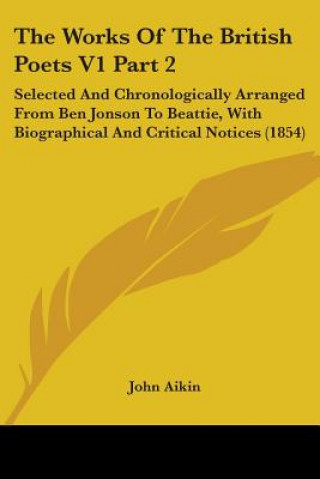 The Works Of The British Poets V1 Part 2

Selected And Chronologically Arranged From Ben Jonson To Beattie, With Biographical And Critical Notices (1854)

John Aikin